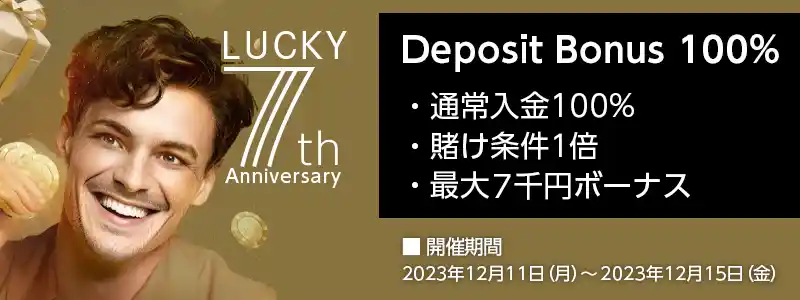 LUCKY
7th
Anniversary

Deposit Bonus 100%

・通常入金100%
・賭け条件1倍
・最大7千円ボーナス

■ 開催期間
2023年12月11日(月)～2023年12月15日(金)